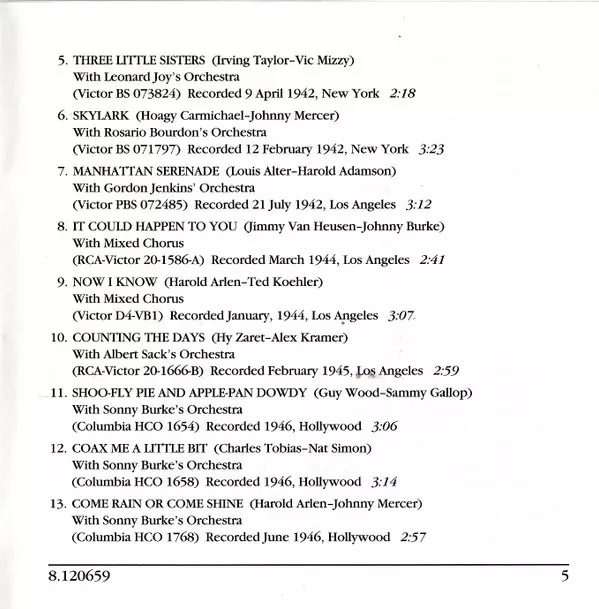 5. THREE LITTLE SISTERS (Irving Taylor–Vic Mizzy)
With Leonard Joy's Orchestra
(Victor BS 073824) Recorded 9 April 1942, New York 2:18

6. SKYLARK (Hoagy Carmichael–Johnny Mercer)
With Rosario Bourdon's Orchestra
(Victor BS 071797) Recorded 12 February 1942, New York 3:23

7. MANHATTAN SERENADE (Louis Alter–Harold Adamson)
With Gordon Jenkins' Orchestra
(Victor PBS 072485) Recorded 21 July 1942, Los Angeles 3:12

8. IT COULD HAPPEN TO YOU (Jimmy Van Heusen–Johnny Burke)
With Mixed Chorus
(RCA-Victor 20-1586-A) Recorded March 1944, Los Angeles 2:41

9. NOW I KNOW (Harold Arlen–Ted Koehler)
With Mixed Chorus
(Victor D4-VB1) Recorded January, 1944, Los Angeles 3:07

10. COUNTING THE DAYS (Hy Zaret–Alex Kramer)
With Albert Sack's Orchestra
(RCA-Victor 20-1666-B) Recorded February 1945, Los Angeles 2:59

11. SHOO-FLY PIE AND APPLE-PAN DOWDY (Guy Wood–Sammy Gallop)
With Sonny Burke's Orchestra
(Columbia HCO 1654) Recorded 1946, Hollywood 3:06

12. COAX ME A LITTLE BIT (Charles Tobias–Nat Simon)
With Sonny Burke's Orchestra
(Columbia HCO 1658) Recorded 1946, Hollywood 3:14

13. COME RAIN OR COME SHINE (Harold Arlen–Johnny Mercer)
With Sonny Burke's Orchestra
(Columbia HCO 1768) Recorded June 1946, Hollywood 2:57

8.120659 5